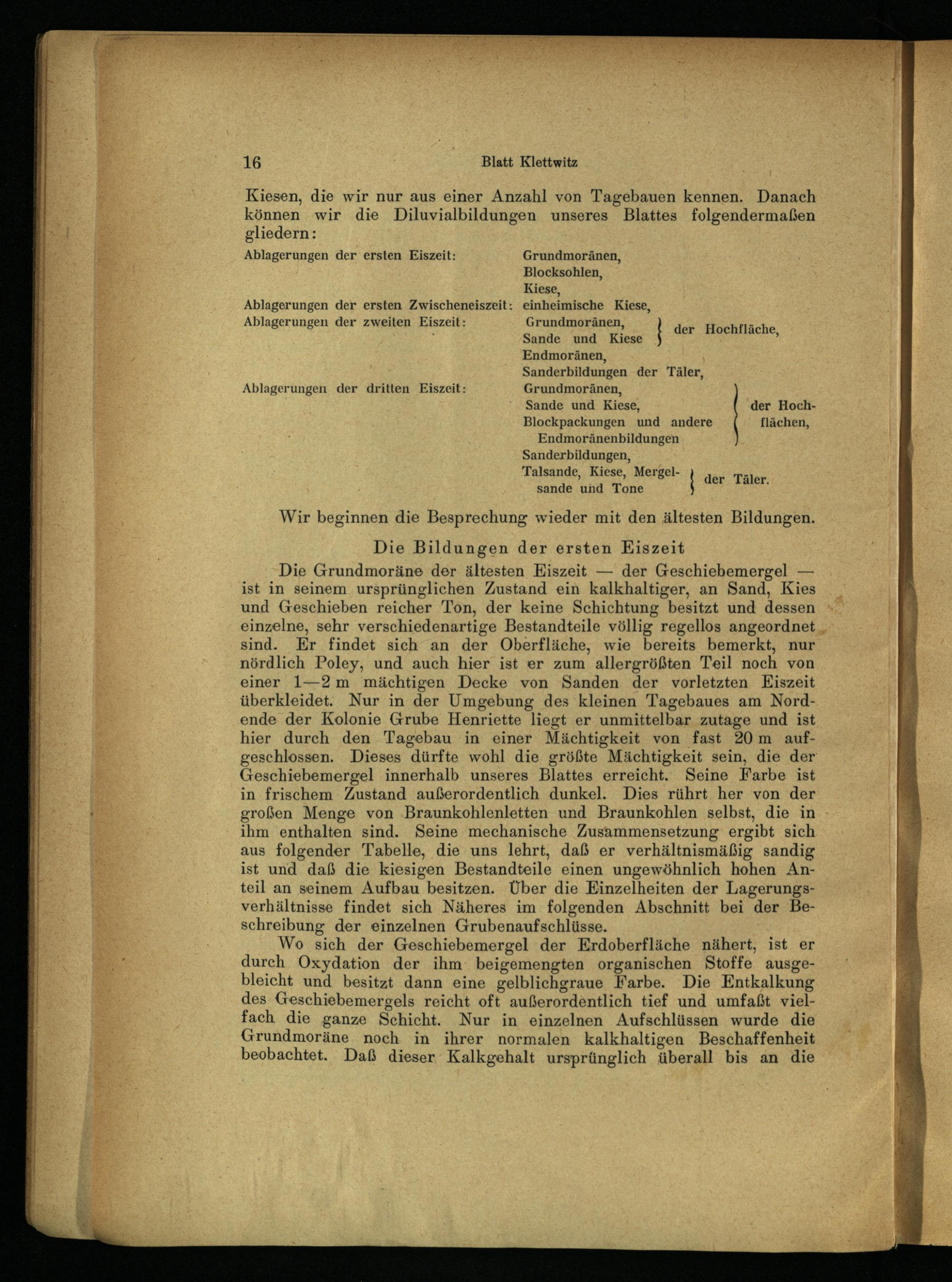 16 Blatt Klettwitz

Kiesen, die wir nur aus einer Anzahl von Tagebauen kennen. Danach können wir die Diluvialbildungen unseres Blattes folgendermaßen gliedern:

Ablagerungen der ersten Eiszeit: Grundmoränen, Blocksohlen, Kiese,
Ablagerungen der ersten Zwischeneiszeit: einheimische Kiese,
Ablagerungen der zweiten Eiszeit: Grundmoränen, Sande und Kiese } der Hochfläche, Endmoränen, Sanderbildungen der Täler,
Ablagerungen der dritten Eiszeit: Grundmoränen, Sande und Kiese, Blockpackungen und andere Endmoränenbildungen } der Hochflächen, Sanderbildungen, Talsande, Kiese, Mergelsande und Tone } der Täler.

Wir beginnen die Besprechung wieder mit den ältesten Bildungen.

Die Bildungen der ersten Eiszeit

Die Grundmoräne der ältesten Eiszeit — der Geschiebemergel — ist in seinem ursprünglichen Zustand ein kalkhaltiger, an Sand, Kies und Geschieben reicher Ton, der keine Schichtung besitzt und dessen einzelne, sehr verschiedenartige Bestandteile völlig regellos angeordnet sind. Er findet sich an der Oberfläche, wie bereits bemerkt, nur nördlich Poley, und auch hier ist er zum allergrößten Teil noch von einer 1—2 m mächtigen Decke von Sanden der vorletzten Eiszeit überkleidet. Nur in der Umgebung des kleinen Tagebaues am Nordende der Kolonie Grube Henriette liegt er unmittelbar zutage und ist hier durch den Tagebau in einer Mächtigkeit von fast 20 m aufgeschlossen. Dieses dürfte wohl die größte Mächtigkeit sein, die der Geschiebemergel innerhalb unseres Blattes erreicht. Seine Farbe ist in frischem Zustand außerordentlich dunkel. Dies rührt her von der großen Menge von Braunkohlenletten und Braunkohlen selbst, die in ihm enthalten sind. Seine mechanische Zusammensetzung ergibt sich aus folgender Tabelle, die uns lehrt, daß er verhältnismäßig sandig ist und daß die kiesigen Bestandteile einen ungewöhnlich hohen Anteil an seinem Aufbau besitzen. Über die Einzelheiten der Lagerungsverhältnisse findet sich Näheres im folgenden Abschnitt bei der Beschreibung der einzelnen Grubenaufschlüsse.

Wo sich der Geschiebemergel der Erdoberfläche nähert, ist er durch Oxydation der ihm beigemengten organischen Stoffe ausgebleicht und besitzt dann eine gelblichgraue Farbe. Die Entkalkung des Geschiebemergels reicht oft außerordentlich tief und umfaßt vielfach die ganze Schicht. Nur in einzelnen Aufschlüssen wurde die Grundmoräne noch in ihrer normalen kalkhaltigen Beschaffenheit beobachtet. Daß dieser Kalkgehalt ursprünglich überall bis an die